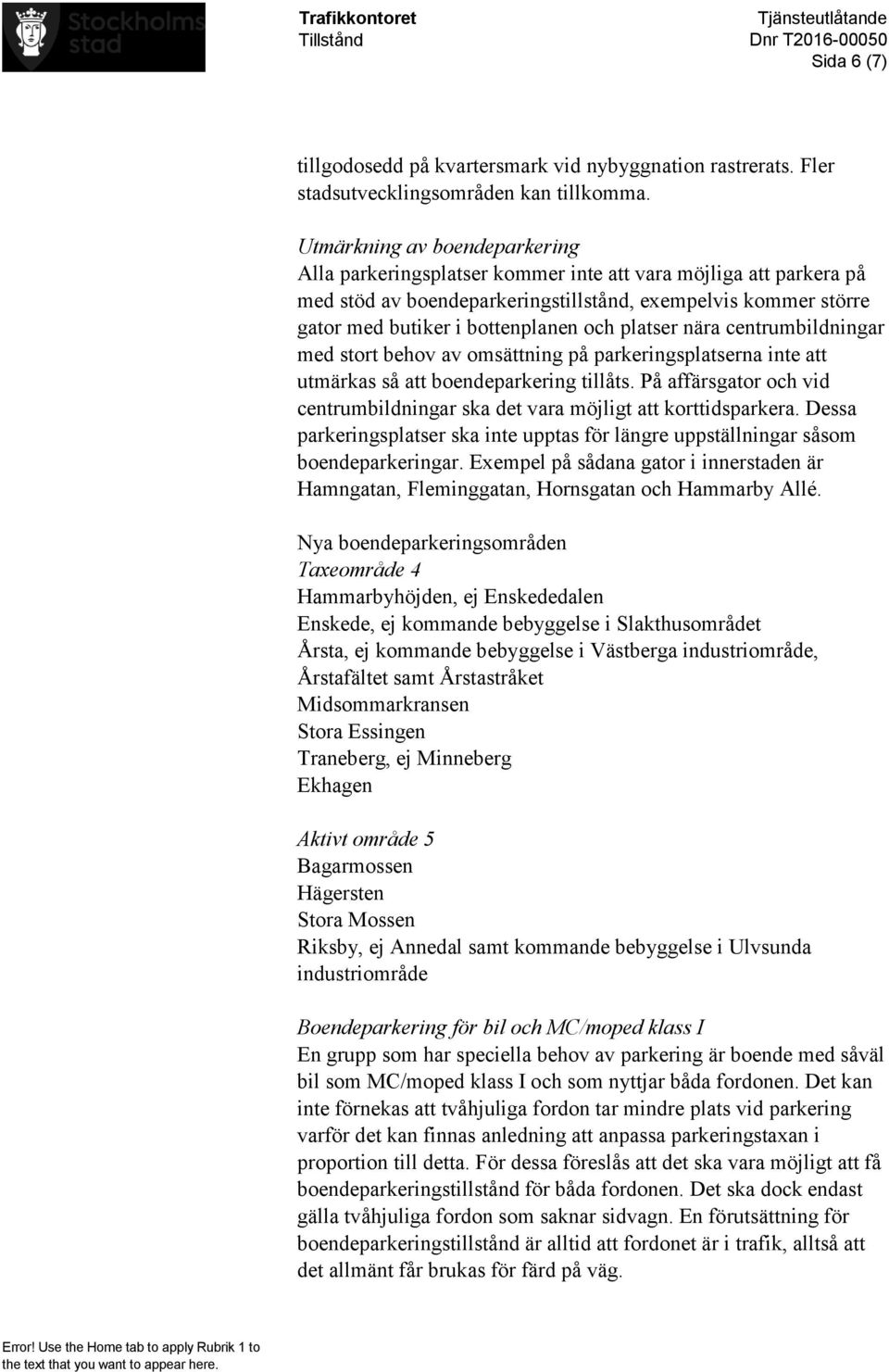 Stockholms stad

Trafikkontoret
Tillstånd

Tjänsteutlåtande
Dnr T2016-00050
Sida 6 (7)

tillgodosedd på kvartersmark vid nybyggnation rastrerats. Fler stadsutvecklingsområden kan tillkomma.

Utmärkning av boendeparkering
Alla parkeringsplatser kommer inte att vara möjliga att parkera på med stöd av boendeparkeringstillstånd, exempelvis kommer större gator med butiker i bottenplanen och platser nära centrumbildningar med stort behov av omsättning på parkeringsplatserna inte att utmärkas så att boendeparkering tillåts. På affärsgator och vid centrumbildningar ska det vara möjligt att korttidsparkera. Dessa parkeringsplatser ska inte upptas för längre uppställningar såsom boendeparkeringar. Exempel på sådana gator i innerstaden är Hamngatan, Fleminggatan, Hornsgatan och Hammarby Allé.

Nya boendeparkeringsområden
Taxeområde 4
Hammarbyhöjden, ej Enskededalen
Enskede, ej kommande bebyggelse i Slakthusområdet
Årsta, ej kommande bebyggelse i Västberga industriområde, Årstafältet samt Årstastråket
Midsommarkransen
Stora Essingen
Traneberg, ej Minneberg
Ekhagen

Aktivt område 5
Bagarmossen
Hägersten
Stora Mossen
Riksby, ej Annedal samt kommande bebyggelse i Ulvsunda industriområde

Boendeparkering för bil och MC/moped klass I
En grupp som har speciella behov av parkering är boende med såväl bil som MC/moped klass I och som nyttjar båda fordonen. Det kan inte förnekas att tvåhjuliga fordon tar mindre plats vid parkering varför det kan finnas anledning att anpassa parkeringstaxan i proportion till detta. För dessa föreslås att det ska vara möjligt att få boendeparkeringstillstånd för båda fordonen. Det ska dock endast gälla tvåhjuliga fordon som saknar sidvagn. En förutsättning för boendeparkeringstillstånd är alltid att fordonet är i trafik, alltså att det allmänt får brukas för färd på väg.

Error! Use the Home tab to apply Rubrik 1 to the text that you want to appear here.